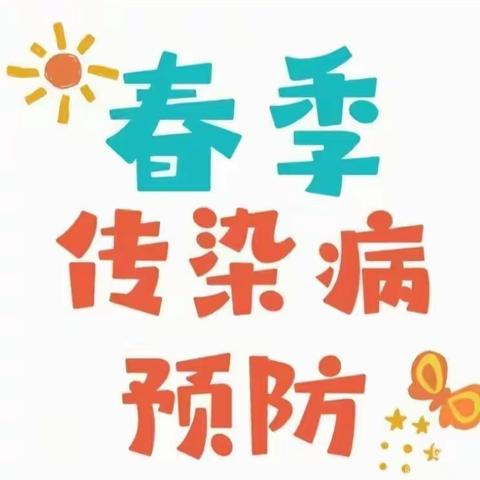 春季
传染病
预防